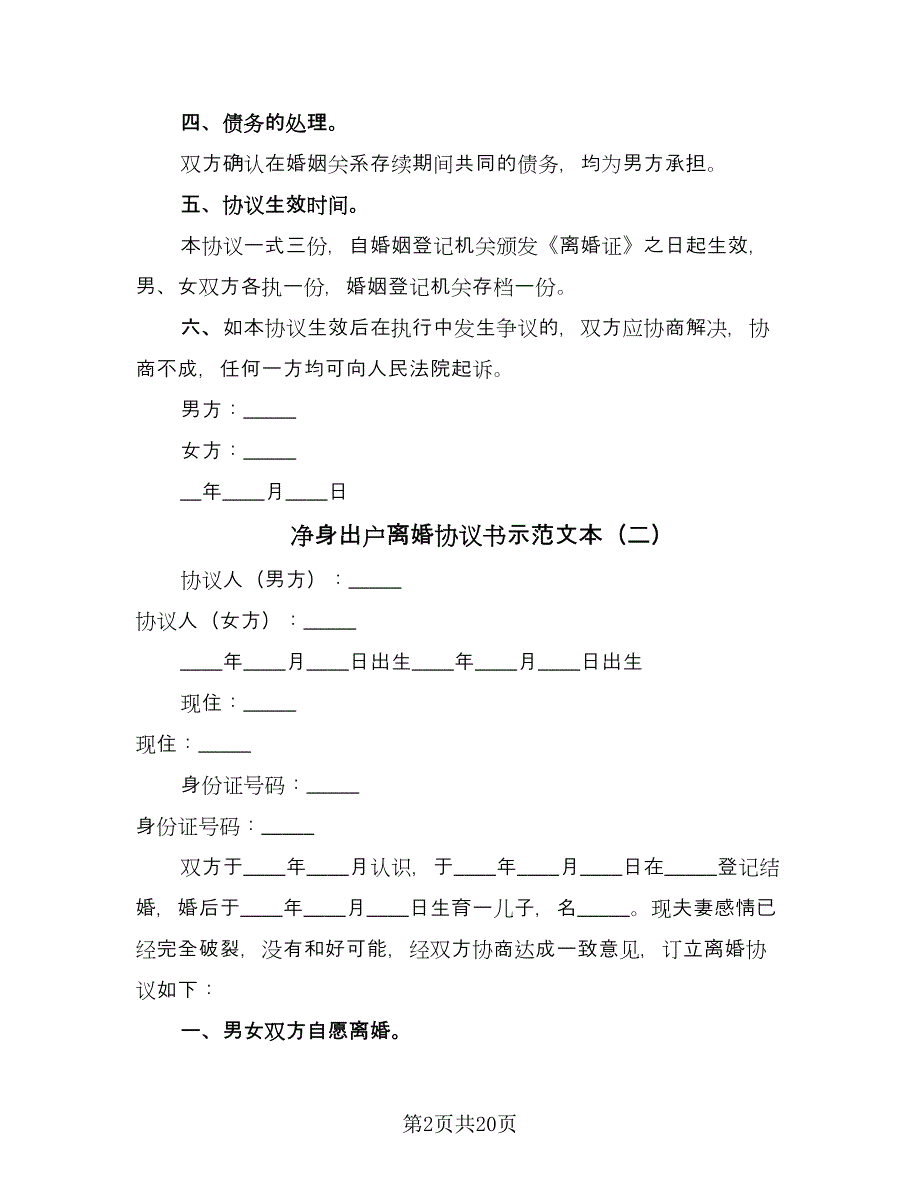 四、债务的处理。

双方确认在婚姻关系存续期间共同的债务，均为男方承担。

五、协议生效时间。

本协议一式三份，自婚姻登记机关颁发《离婚证》之日起生效，男、女双方各执一份，婚姻登记机关存档一份。

六、如本协议生效后在执行中发生争议的，双方应协商解决，协商不成，任何一方均可向人民法院起诉。

男方：_____

女方：_____

__年____月____日

净身出户离婚协议书示范文本（二）

协议人（男方）：_____

协议人（女方）：_____

____年____月____日出生____年____月____日出生

现住：_____

现住：_____

身份证号码：_____

身份证号码：_____

双方于____年____月认识，于____年____月____日在_____登记结婚，婚后于____年____月____日生育一儿子，名_____。现夫妻感情已经完全破裂，没有和好可能，经双方协商达成一致意见，订立离婚协议如下：

一、男女双方自愿离婚。

第2页共20页